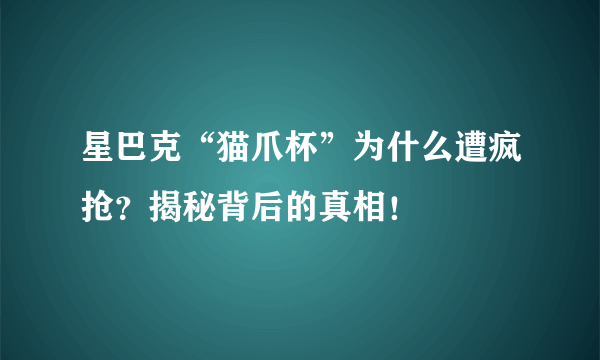 星巴克“猫爪杯”为什么遭疯抢？揭秘背后的真相！